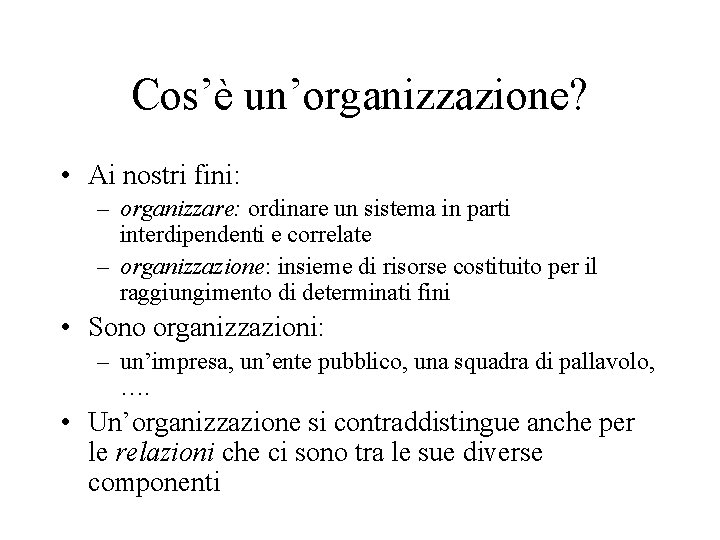 Cos’è un’organizzazione?

• Ai nostri fini:
  – organizzare: ordinare un sistema in parti interdipendenti e correlate
  – organizzazione: insieme di risorse costituito per il raggiungimento di determinati fini
• Sono organizzazioni:
  – un’impresa, un’ente pubblico, una squadra di pallavolo, ….
• Un’organizzazione si contraddistingue anche per le relazioni che ci sono tra le sue diverse componenti